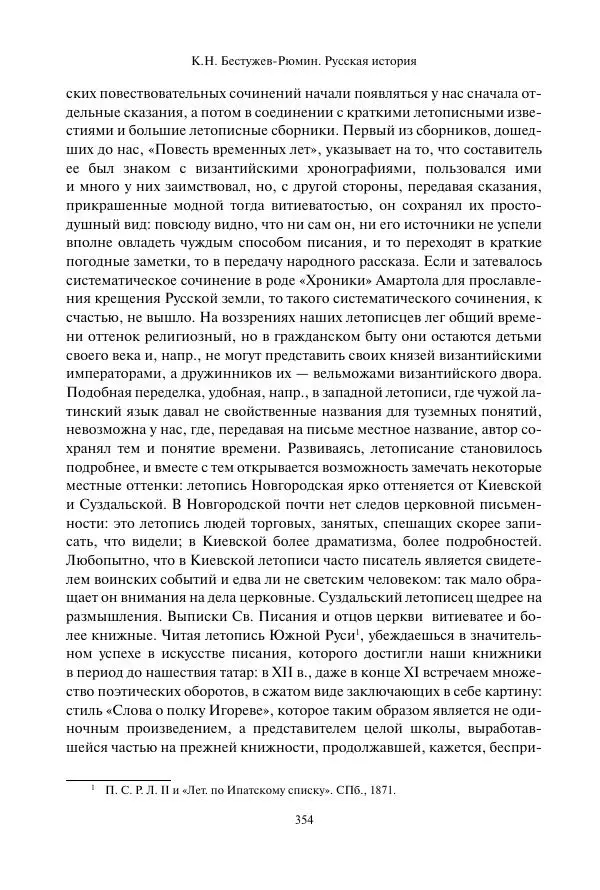 К.Н. Бестужев-Рюмин. Русская история

ских повествовательных сочинений начали появляться у нас сначала отдельные сказания, а потом в соединении с краткими летописными известиями и большие летописные сборники. Первый из сборников, дошедших до нас, «Повесть временных лет», указывает на то, что составитель ее был знаком с византийскими хронографиями, пользовался ими и много у них заимствовал, но, с другой стороны, передавая сказания, прикрашенные модной тогда витиеватостью, он сохранял их простодушный вид: повсюду видно, что ни сам он, ни его источники не успели вполне овладеть чуждым способом писания, и то переходят в краткие погодные заметки, то в передачу народного рассказа. Если и затевалось систематическое сочинение в роде «Хроники» Амартола для прославления крещения Русской земли, то такого систематического сочинения, к счастью, не вышло. На воззрениях наших летописцев лег общий времени оттенок религиозный, но в гражданском быту они остаются детьми своего века и, напр., не могут представить своих князей византийскими императорами, а дружинников их — вельможами византийского двора. Подобная переделка, удобная, напр., в западной летописи, где чужой латинский язык давал не свойственные названия для туземных понятий, невозможна у нас, где, передавая на письме местное название, автор сохранял тем и понятие времени. Развиваясь, летописание становилось подробнее, и вместе с тем открывается возможность замечать некоторые местные оттенки: летопись Новгородская ярко оттеняется от Киевской и Суздальской. В Новгородской почти нет следов церковной письменности: это летопись людей торговых, занятых, спешащих скорее записать, что видели; в Киевской более драматизма, более подробностей. Любопытно, что в Киевской летописи часто писатель является свидетелем воинских событий и едва ли не светским человеком: так мало обращает он внимания на дела церковные. Суздальский летописец щедрее на размышления. Выписки Св. Писания и отцов церкви витиеватее и более книжные. Читая летопись Южной Руси$^1$, убеждаешься в значительном успехе в искусстве писания, которого достигли наши книжники в период до нашествия татар: в XII в., даже в конце XI встречаем множество поэтических оборотов, в сжатом виде заключающих в себе картину: стиль «Слова о полку Игореве», которое таким образом является не одиночным произведением, а представителем целой школы, выработавшейся частью на прежней книжности, продолжавшей, кажется, беспри-

$^1$ П. С. Р. Л. II и «Лет. по Ипатскому списку». СПб., 1871.

354